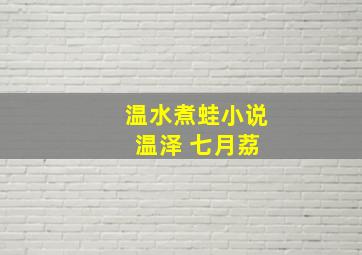 温水煮蛙小说
温泽 七月荔